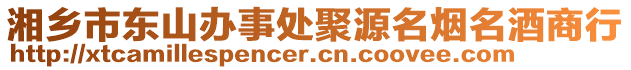 湘乡市东山办事处聚源名烟名酒商行
http://xtcamillespencer.cn.coovee.com